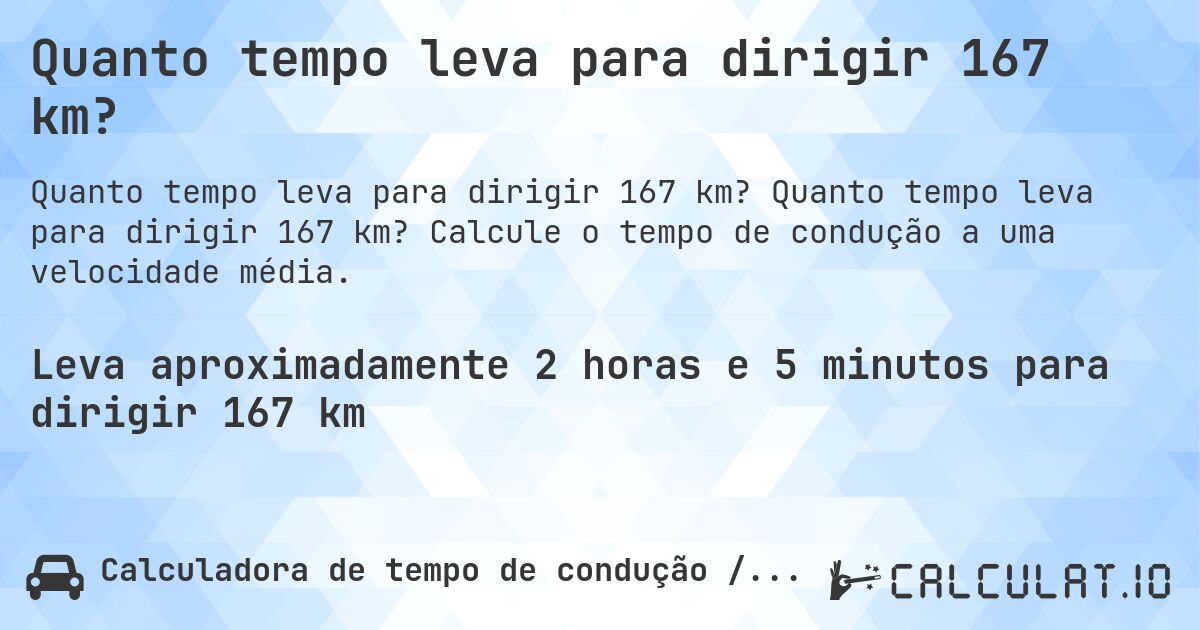 Quanto tempo leva para dirigir 167 km?

Quanto tempo leva para dirigir 167 km? Quanto tempo leva para dirigir 167 km? Calcule o tempo de condução a uma velocidade média.

Leva aproximadamente 2 horas e 5 minutos para dirigir 167 km

Calculadora de tempo de condução /...

CALCULAT.IO